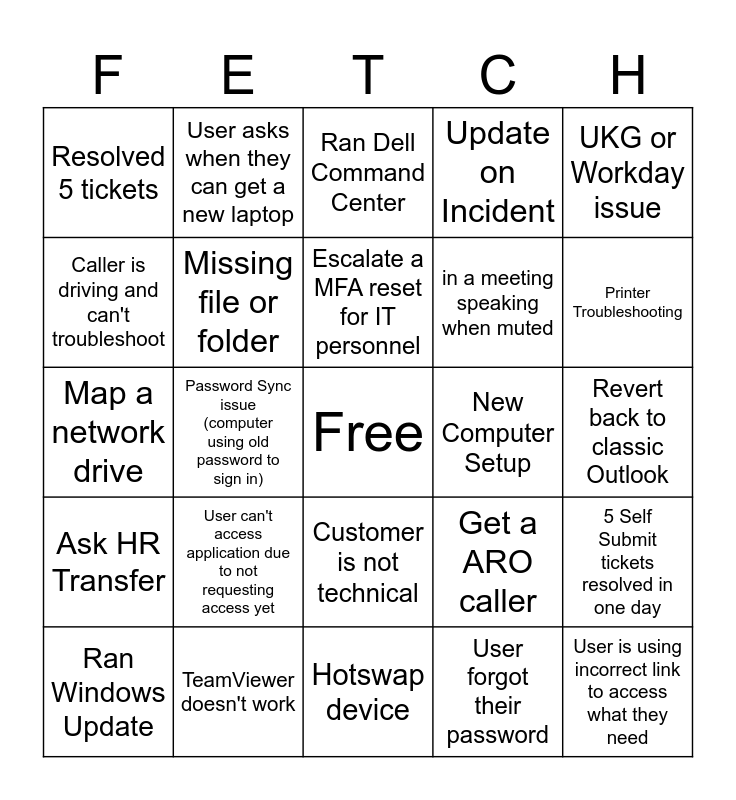 | F | E | T | C | H |
|---|---|---|---|---|
| Resolved 5 tickets | User asks when they can get a new laptop | Ran Dell Command Center | Update on Incident | UKG or Workday issue |
| Caller is driving and can't troubleshoot | Missing file or folder | Escalate a MFA reset for IT personnel | in a meeting speaking when muted | Printer Troubleshooting |
| Map a network drive | Password Sync issue (computer using old password to sign in) | Free | New Computer Setup | Revert back to classic Outlook |
| Ask HR Transfer | User can't access application due to not requesting access yet | Customer is not technical | Get a ARO caller | 5 Self Submit tickets resolved in one day |
| Ran Windows Update | TeamViewer doesn't work | Hotswap device | User forgot their password | User is using incorrect link to access what they need |